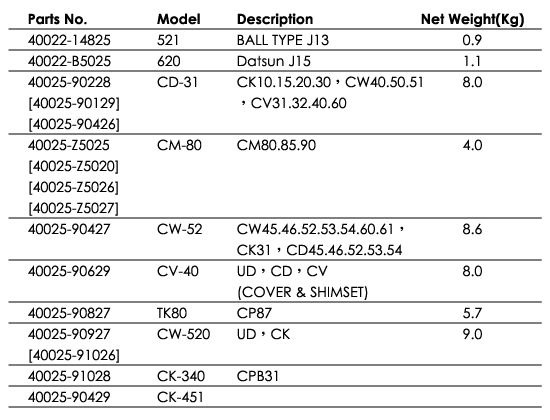 | Parts No. | Model | Description | Net Weight(Kg) |
|---|---|---|---|
| 40022-14825 | 521 | BALL TYPE J13 | 0.9 |
| 40022-B5025 | 620 | Datsun J15 | 1.1 |
| 40025-90228 [40025-90129] [40025-90426] | CD-31 | CK10.15.20.30，CW40.50.51，CV31.32.40.60 | 8.0 |
| 40025-Z5025 [40025-Z5020] [40025-Z5026] [40025-Z5027] | CM-80 | CM80.85.90 | 4.0 |
| 40025-90427 | CW-52 | CW45.46.52.53.54.60.61，CK31，CD45.46.52.53.54 | 8.6 |
| 40025-90629 | CV-40 | UD，CD，CV (COVER & SHIMSET) | 8.0 |
| 40025-90827 | TK80 | CP87 | 5.7 |
| 40025-90927 [40025-91026] | CW-520 | UD，CK | 9.0 |
| 40025-91028 | CK-340 | CPB31 | |
| 40025-90429 | CK-451 | | |